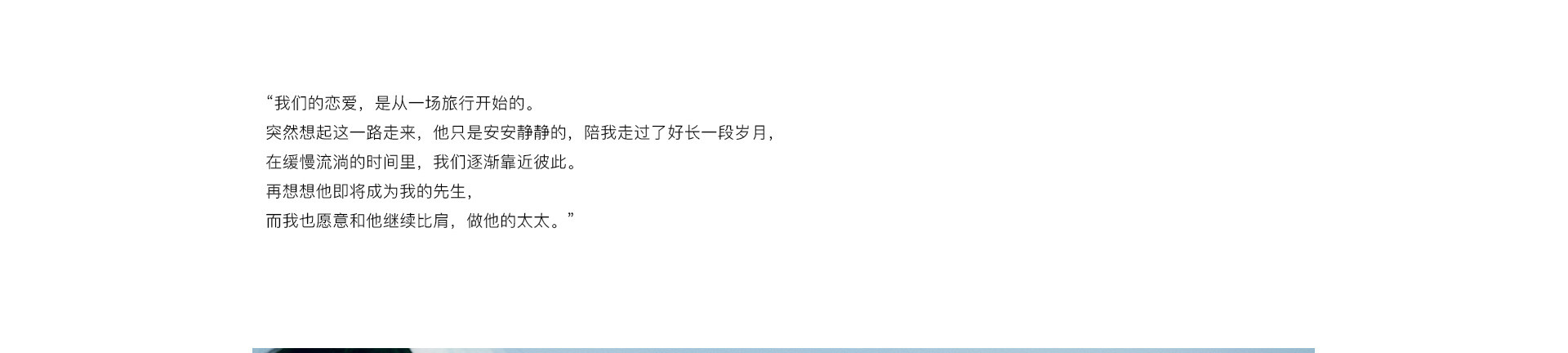 “我们的恋爱，是从一场旅行开始的。
突然想起这一路走来，他只是安安静静的，陪我走过了好长一段岁月，
在缓慢流淌的时间里，我们逐渐靠近彼此。
再想想他即将成为我的先生，
而我也愿意和他继续比肩，做他的太太。”